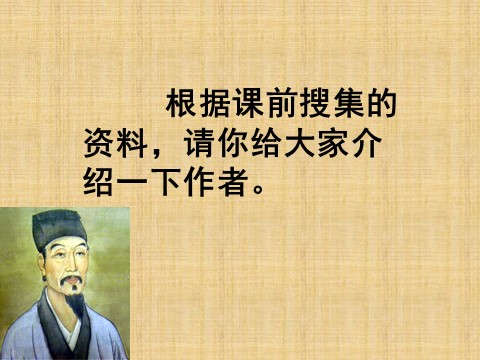 根据课前搜集的资料，请你给大家介绍一下作者。